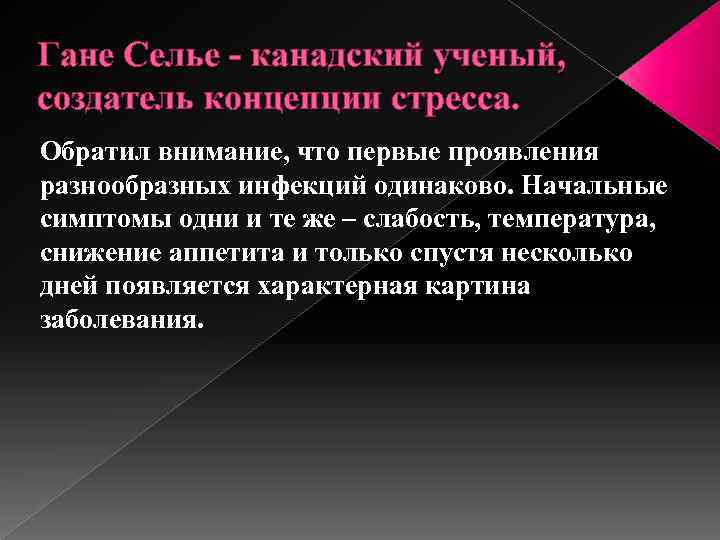 Гане Селье - канадский ученый, создатель концепции стресса.

Обратил внимание, что первые проявления разнообразных инфекций одинаково. Начальные симптомы одни и те же – слабость, температура, снижение аппетита и только спустя несколько дней появляется характерная картина заболевания.